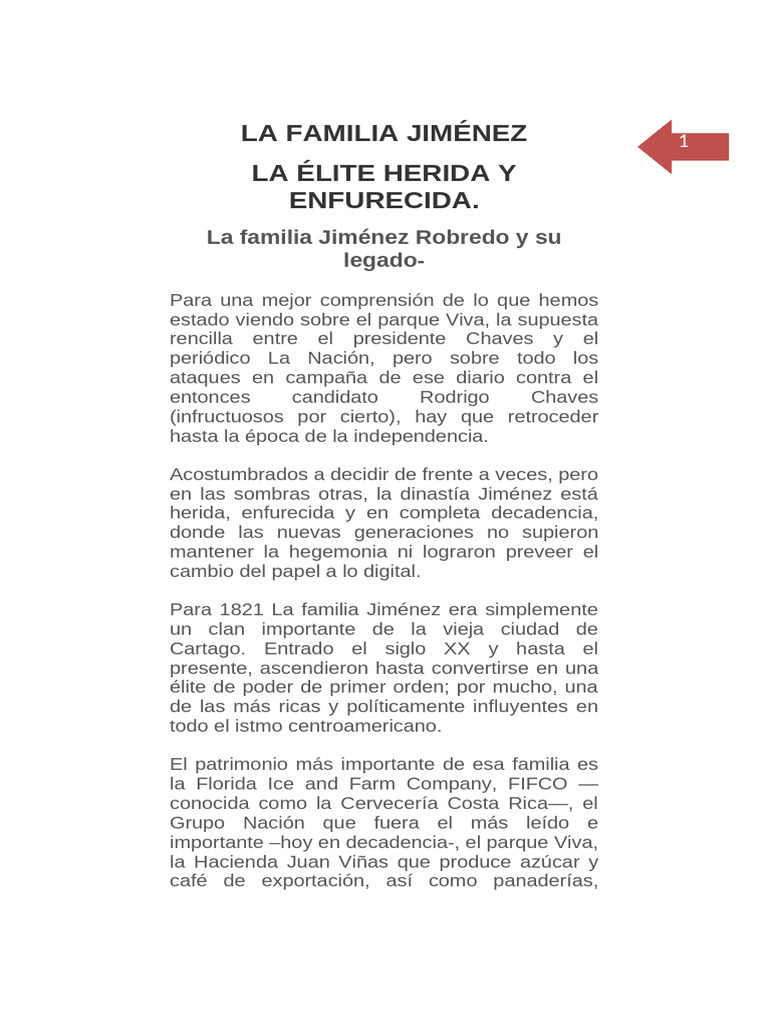 LA FAMILIA JIMÉNEZ

1

LA ÉLITE HERIDA Y ENFURECIDA.

La familia Jiménez Robredo y su legado-

Para una mejor comprensión de lo que hemos estado viendo sobre el parque Viva, la supuesta rencilla entre el presidente Chaves y el periódico La Nación, pero sobre todo los ataques en campaña de ese diario contra el entonces candidato Rodrigo Chaves (infructuosos por cierto), hay que retroceder hasta la época de la independencia.

Acostumbrados a decidir de frente a veces, pero en las sombras otras, la dinastía Jiménez está herida, enfurecida y en completa decadencia, donde las nuevas generaciones no supieron mantener la hegemonia ni lograron preveer el cambio del papel a lo digital.

Para 1821 La familia Jiménez era simplemente un clan importante de la vieja ciudad de Cartago. Entrado el siglo XX y hasta el presente, ascendieron hasta convertirse en una élite de poder de primer orden; por mucho, una de las más ricas y políticamente influyentes en todo el istmo centroamericano.

El patrimonio más importante de esa familia es la Florida Ice and Farm Company, FIFCO —conocida como la Cervecería Costa Rica—, el Grupo Nación que fuera el más leído e importante –hoy en decadencia-, el parque Viva, la Hacienda Juan Viñas que produce azúcar y café de exportación, así como panaderías,